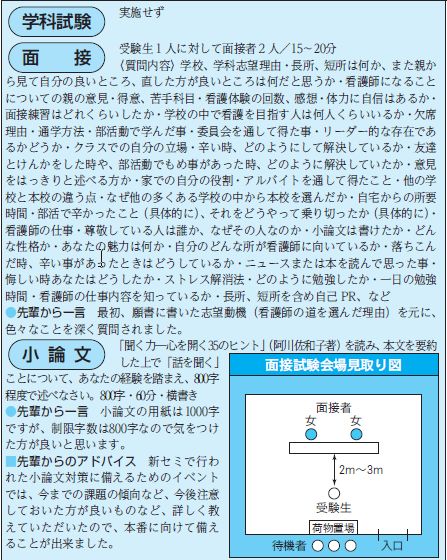 学科試験 実施せず

面　接 受験生１人に対して面接者２人／15～20分

〈質問内容〉学校、学科志望理由・長所、短所は何か、また親から見て自分の良いところ、直した方が良いところは何だと思うか・看護師になることについての親の意見・得意、苦手科目・看護体験の回数、感想・体力に自信はあるか・面接練習はどれくらいしたか・学校の中で看護を目指す人は何人くらいいるか・欠席理由・通学方法・部活動で学んだ事・委員会を通して得た事・リーダー的な存在であるかどうか・クラスでの自分の立場・辛い時、どのようにして解決しているか・友達とけんかをした時や、部活動でもめ事があった時、どのように解決していたか・意見をはっきりと述べる方か・家での自分の役割・アルバイトを通して得たこと・他の学校と本校の違う点・なぜ他の多くある学校の中から本校を選んだか・自宅からの所要時間・部活で辛かったこと（具体的に）、それをどうやって乗り切ったか（具体的に）・看護師の仕事・尊敬している人は誰か、なぜその人なのか・小論文は書けたか・どんな性格か・あなたの魅力は何か・自分のどんな所が看護師に向いているか・落ちこんだ時、辛い事があったときはどうしているか・ニュースまたは本を読んで思った事・悔しい時あなたはどうしたか・ストレス解消法・どのように勉強したか・一日の勉強時間・看護師の仕事内容を知っているか・長所、短所を含め自己PR、など

●先輩から一言　最初、願書に書いた志望動機（看護師の道を選んだ理由）を元に、色々なことを深く質問されました。

小論文 「聞く力―心を開く35のヒント」（阿川佐和子著）を読み、本文を要約した上で「話を聞く」ことについて、あなたの経験を踏まえ、800字程度で述べなさい。800字・60分・横書き

●先輩から一言　小論文の用紙は1000字ですが、制限字数は800字なので気をつけた方が良いと思います。

■先輩からのアドバイス　新セミで行われた小論文対策に備えるためのイベントでは、今までの課題の傾向など、今後注意しておいた方が良いものなど、詳しく教えていただいたので、本番に向けて備えることが出来ました。

面接試験会場見取り図

面接者
女　女
2m～3m
受験生
荷物置場
待機者
入口